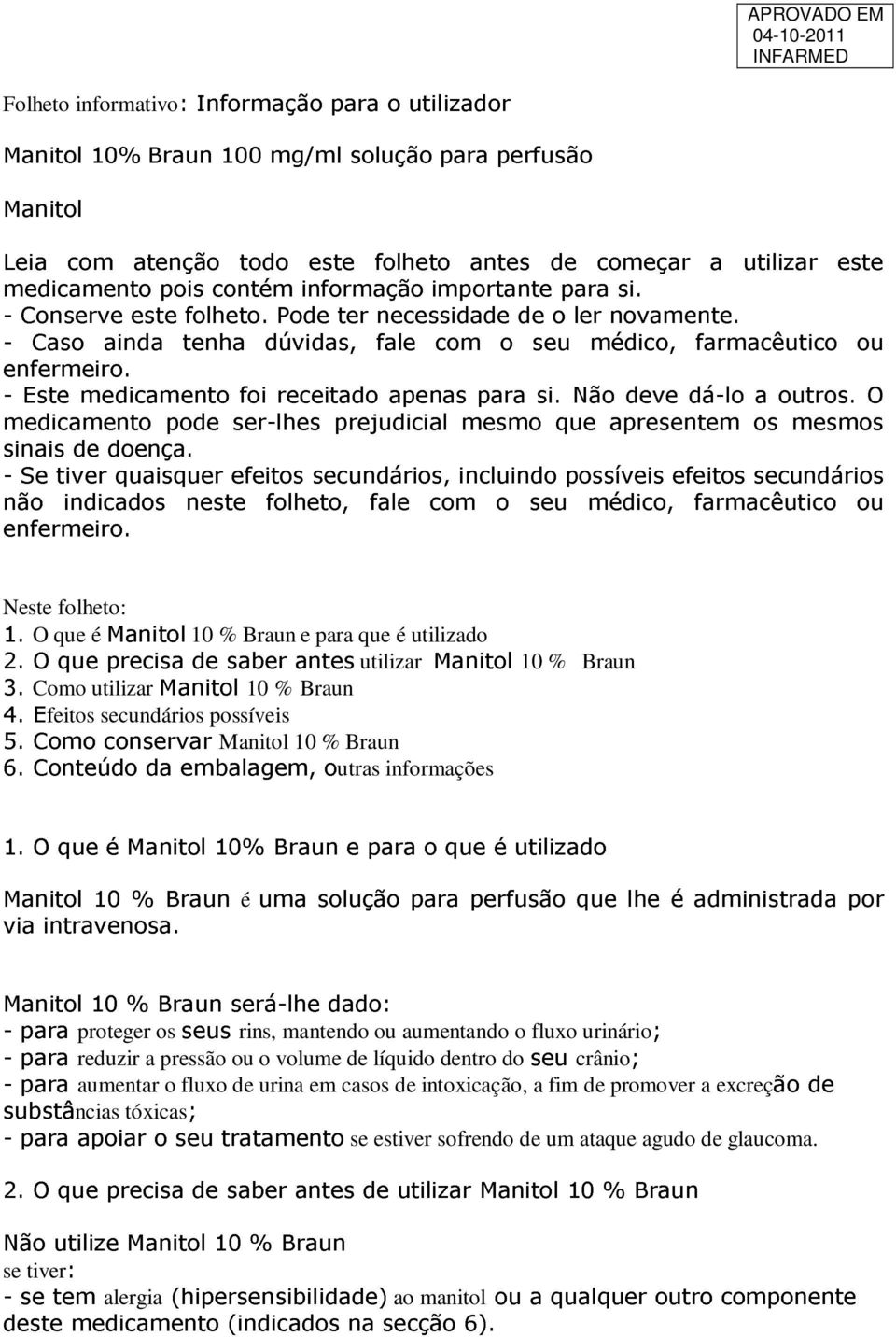 APROVADO EM
04-10-2011
INFARMED

Folheto informativo: Informação para o utilizador

Manitol 10% Braun 100 mg/ml solução para perfusão

Manitol

Leia com atenção todo este folheto antes de começar a utilizar este medicamento pois contém informação importante para si.
- Conserve este folheto. Pode ter necessidade de o ler novamente.
- Caso ainda tenha dúvidas, fale com o seu médico, farmacêutico ou enfermeiro.
- Este medicamento foi receitado apenas para si. Não deve dá-lo a outros. O medicamento pode ser-lhes prejudicial mesmo que apresentem os mesmos sinais de doença.
- Se tiver quaisquer efeitos secundários, incluindo possíveis efeitos secundários não indicados neste folheto, fale com o seu médico, farmacêutico ou enfermeiro.

Neste folheto:
1. O que é Manitol 10 % Braun e para que é utilizado
2. O que precisa de saber antes utilizar Manitol 10 % Braun
3. Como utilizar Manitol 10 % Braun
4. Efeitos secundários possíveis
5. Como conservar Manitol 10 % Braun
6. Conteúdo da embalagem, outras informações

1. O que é Manitol 10% Braun e para o que é utilizado

Manitol 10 % Braun é uma solução para perfusão que lhe é administrada por via intravenosa.

Manitol 10 % Braun será-lhe dado:
- para proteger os seus rins, mantendo ou aumentando o fluxo urinário;
- para reduzir a pressão ou o volume de líquido dentro do seu crânio;
- para aumentar o fluxo de urina em casos de intoxicação, a fim de promover a excreção de substâncias tóxicas;
- para apoiar o seu tratamento se estiver sofrendo de um ataque agudo de glaucoma.

2. O que precisa de saber antes de utilizar Manitol 10 % Braun

Não utilize Manitol 10 % Braun
se tiver:
- se tem alergia (hipersensibilidade) ao manitol ou a qualquer outro componente deste medicamento (indicados na secção 6).